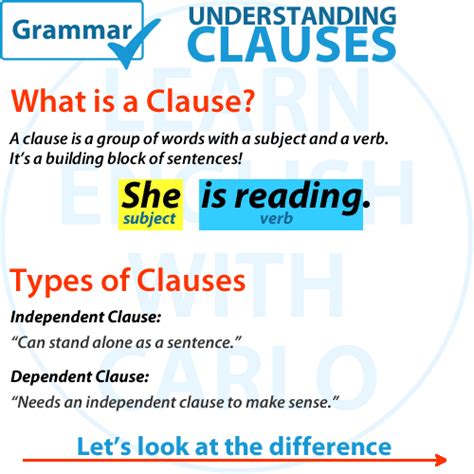 Grammar

UNDERSTANDING CLAUSES

LEARN ENGLISH WITH CARLO

What is a Clause?

A clause is a group of words with a subject and a verb. It's a building block of sentences!

She is reading.
subject verb

Types of Clauses

Independent Clause:

"Can stand alone as a sentence."

Dependent Clause:

"Needs an independent clause to make sense."

Let's look at the difference